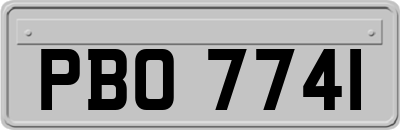 PBO 7741